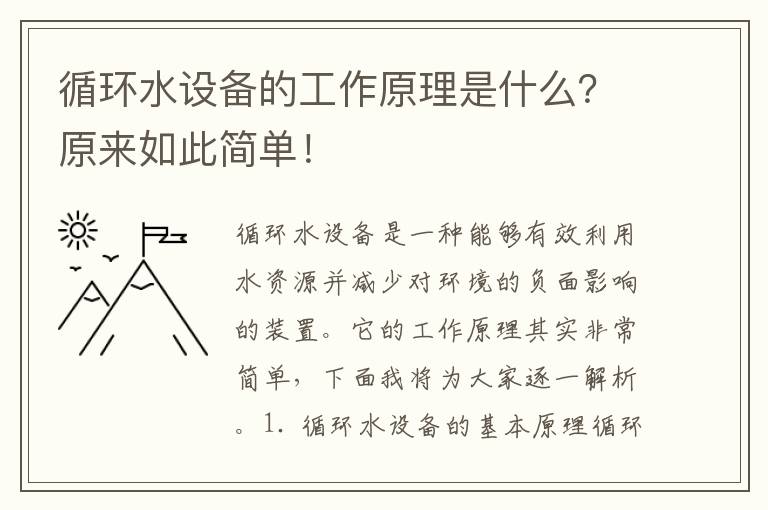 循环水设备的工作原理是什么？原来如此简单！

循环水设备是一种能够有效利用水资源并减少对环境的负面影响的装置。它的工作原理其实非常简单，下面我将为大家逐一解析。1. 循环水设备的基本原理循环